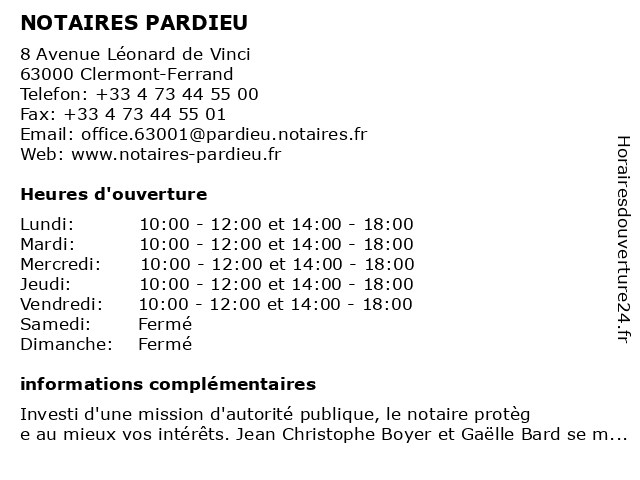 NOTAIRES PARDIEU

8 Avenue Léonard de Vinci
63000 Clermont-Ferrand
Telefon: +33 4 73 44 55 00
Fax: +33 4 73 44 55 01
Email: office.63001@pardieu.notaires.fr
Web: www.notaires-pardieu.fr

Heures d'ouverture

| | |
|---|---|
| Lundi: | 10:00 - 12:00 et 14:00 - 18:00 |
| Mardi: | 10:00 - 12:00 et 14:00 - 18:00 |
| Mercredi: | 10:00 - 12:00 et 14:00 - 18:00 |
| Jeudi: | 10:00 - 12:00 et 14:00 - 18:00 |
| Vendredi: | 10:00 - 12:00 et 14:00 - 18:00 |
| Samedi: | Fermé |
| Dimanche: | Fermé |

informations complémentaires

Investi d'une mission d'autorité publique, le notaire protèg
e au mieux vos intérêts. Jean Christophe Boyer et Gaëlle Bard se m...

Horairesdouverture24.fr